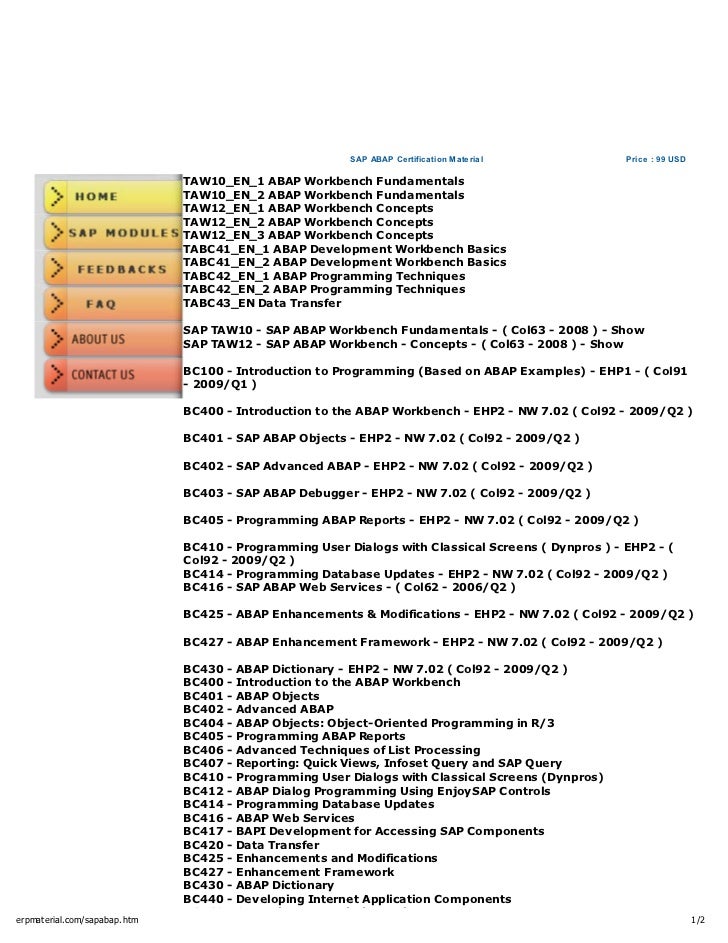 SAP ABAP Certification Material Price : 99 USD

HOME
SAP MODULES
FEEDBACKS
FAQ
ABOUT US
CONTACT US

TAW10_EN_1 ABAP Workbench Fundamentals
TAW10_EN_2 ABAP Workbench Fundamentals
TAW12_EN_1 ABAP Workbench Concepts
TAW12_EN_2 ABAP Workbench Concepts
TAW12_EN_3 ABAP Workbench Concepts
TABC41_EN_1 ABAP Development Workbench Basics
TABC41_EN_2 ABAP Development Workbench Basics
TABC42_EN_1 ABAP Programming Techniques
TABC42_EN_2 ABAP Programming Techniques
TABC43_EN Data Transfer

SAP TAW10 - SAP ABAP Workbench Fundamentals - ( Col63 - 2008 ) - Show
SAP TAW12 - SAP ABAP Workbench - Concepts - ( Col63 - 2008 ) - Show

BC100 - Introduction to Programming (Based on ABAP Examples) - EHP1 - ( Col91 - 2009/Q1 )

BC400 - Introduction to the ABAP Workbench - EHP2 - NW 7.02 ( Col92 - 2009/Q2 )

BC401 - SAP ABAP Objects - EHP2 - NW 7.02 ( Col92 - 2009/Q2 )

BC402 - SAP Advanced ABAP - EHP2 - NW 7.02 ( Col92 - 2009/Q2 )

BC403 - SAP ABAP Debugger - EHP2 - NW 7.02 ( Col92 - 2009/Q2 )

BC405 - Programming ABAP Reports - EHP2 - NW 7.02 ( Col92 - 2009/Q2 )

BC410 - Programming User Dialogs with Classical Screens ( Dynpros ) - EHP2 - ( Col92 - 2009/Q2 )
BC414 - Programming Database Updates - EHP2 - NW 7.02 ( Col92 - 2009/Q2 )
BC416 - SAP ABAP Web Services - ( Col62 - 2006/Q2 )

BC425 - ABAP Enhancements & Modifications - EHP2 - NW 7.02 ( Col92 - 2009/Q2 )

BC427 - ABAP Enhancement Framework - EHP2 - NW 7.02 ( Col92 - 2009/Q2 )

BC430 - ABAP Dictionary - EHP2 - NW 7.02 ( Col92 - 2009/Q2 )
BC400 - Introduction to the ABAP Workbench
BC401 - ABAP Objects
BC402 - Advanced ABAP
BC404 - ABAP Objects: Object-Oriented Programming in R/3
BC405 - Programming ABAP Reports
BC406 - Advanced Techniques of List Processing
BC407 - Reporting: Quick Views, Infoset Query and SAP Query
BC410 - Programming User Dialogs with Classical Screens (Dynpros)
BC412 - ABAP Dialog Programming Using EnjoySAP Controls
BC414 - Programming Database Updates
BC416 - ABAP Web Services
BC417 - BAPI Development for Accessing SAP Components
BC420 - Data Transfer
BC425 - Enhancements and Modifications
BC427 - Enhancement Framework
BC430 - ABAP Dictionary
BC440 - Developing Internet Application Components

erpmaterial.com/sapabap.htm 1/2